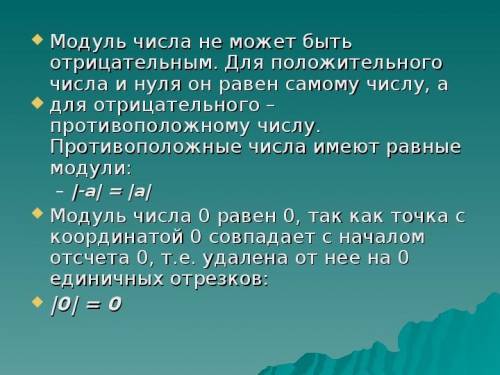 Модуль числа не может быть отрицательным. Для положительного числа и нуля он равен самому числу, а

для отрицательного – противоположному числу. Противоположные числа имеют равные модули:

– $|-a| = |a|$

Модуль числа 0 равен 0, так как точка с координатой 0 совпадает с началом отсчета 0, т.е. удалена от нее на 0 единичных отрезков:

$|0| = 0$